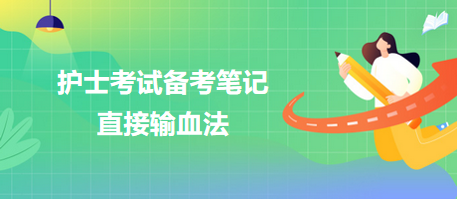 护士考试备考笔记
直接输血法